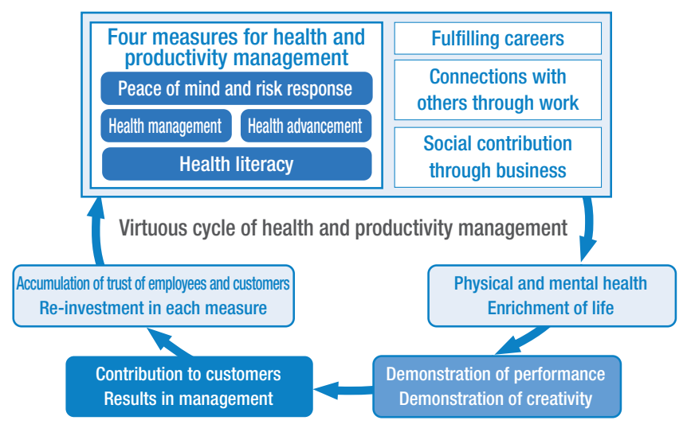 Four measures for health and productivity management

Peace of mind and risk response

Health management

Health advancement

Health literacy

Fulfilling careers

Connections with others through work

Social contribution through business

Virtuous cycle of health and productivity management

Physical and mental health
Enrichment of life

Demonstration of performance
Demonstration of creativity

Contribution to customers
Results in management

Accumulation of trust of employees and customers
Re-investment in each measure